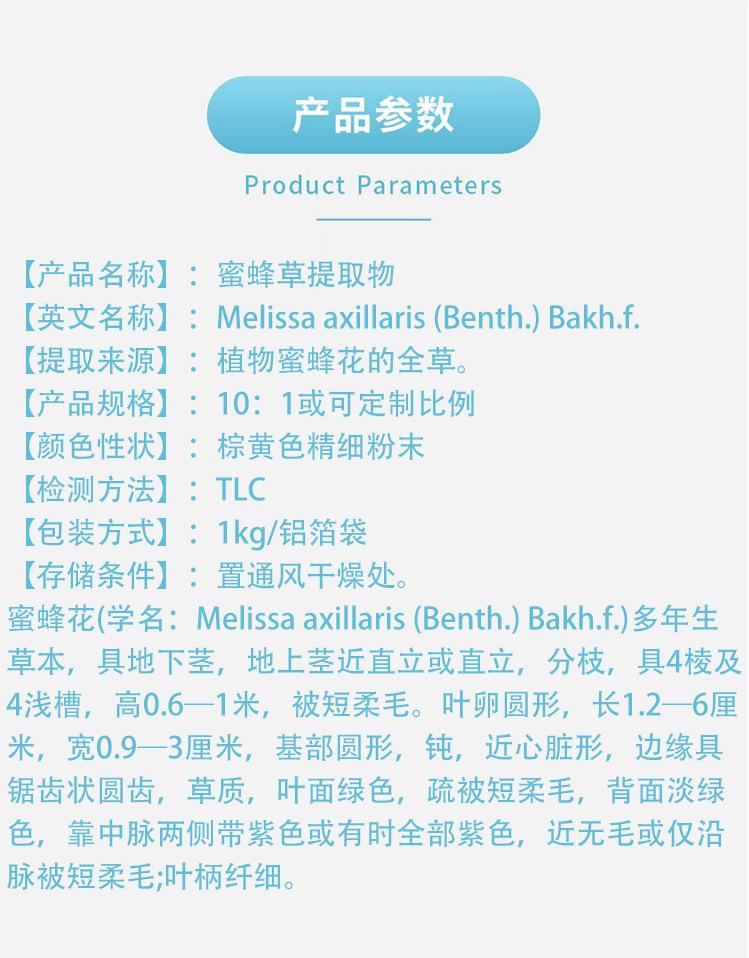 产品参数

Product Parameters

【产品名称】：蜜蜂草提取物
【英文名称】：Melissa axillaris (Benth.) Bakh.f.
【提取来源】：植物蜜蜂花的全草。
【产品规格】：10：1或可定制比例
【颜色性状】：棕黄色精细粉末
【检测方法】：TLC
【包装方式】：1kg/铝箔袋
【存储条件】：置通风干燥处。

蜜蜂花(学名：Melissa axillaris (Benth.) Bakh.f.)多年生草本，具地下茎，地上茎近直立或直立，分枝，具4棱及4浅槽，高0.6—1米，被短柔毛。叶卵圆形，长1.2—6厘米，宽0.9—3厘米，基部圆形，钝，近心脏形，边缘具锯齿状圆齿，草质，叶面绿色，疏被短柔毛，背面淡绿色，靠中脉两侧带紫色或有时全部紫色，近无毛或仅沿脉被短柔毛;叶柄纤细。